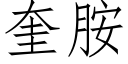 奎胺